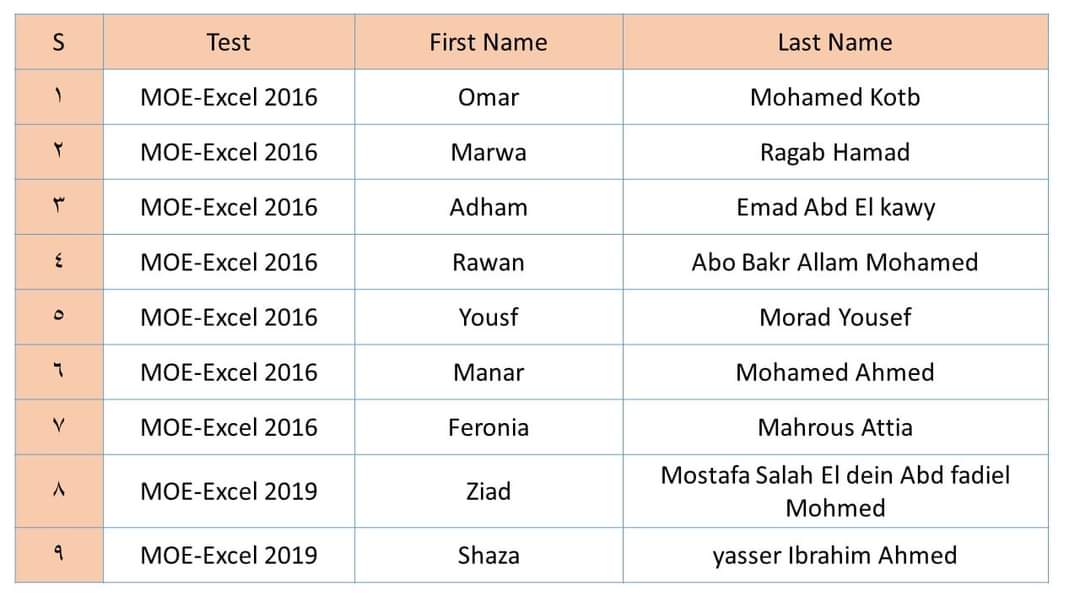 | S | Test | First Name | Last Name |
|---|---|---|---|
| ١ | MOE-Excel 2016 | Omar | Mohamed Kotb |
| ٢ | MOE-Excel 2016 | Marwa | Ragab Hamad |
| ٣ | MOE-Excel 2016 | Adham | Emad Abd El kawy |
| ٤ | MOE-Excel 2016 | Rawan | Abo Bakr Allam Mohamed |
| ٥ | MOE-Excel 2016 | Yousf | Morad Yousef |
| ٦ | MOE-Excel 2016 | Manar | Mohamed Ahmed |
| ٧ | MOE-Excel 2016 | Feronia | Mahrous Attia |
| ٨ | MOE-Excel 2019 | Ziad | Mostafa Salah El dein Abd fadiel Mohmed |
| ٩ | MOE-Excel 2019 | Shaza | yasser Ibrahim Ahmed |